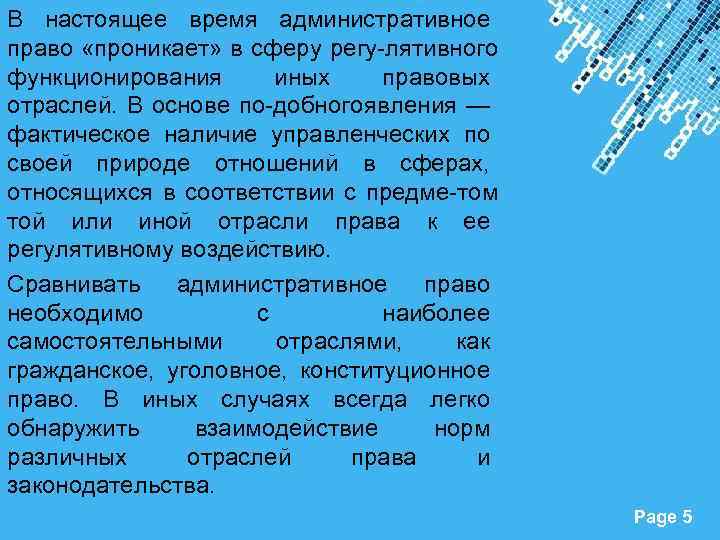 В настоящее время административное право «проникает» в сферу регу-лятивного функционирования иных правовых отраслей. В основе по-добногоявления — фактическое наличие управленческих по своей природе отношений в сферах, относящихся в соответствии с предме-том той или иной отрасли права к ее регулятивному воздействию.

Сравнивать административное право необходимо с наиболее самостоятельными отраслями, как гражданское, уголовное, конституционное право. В иных случаях всегда легко обнаружить взаимодействие норм различных отраслей права и законодательства.

Page 5